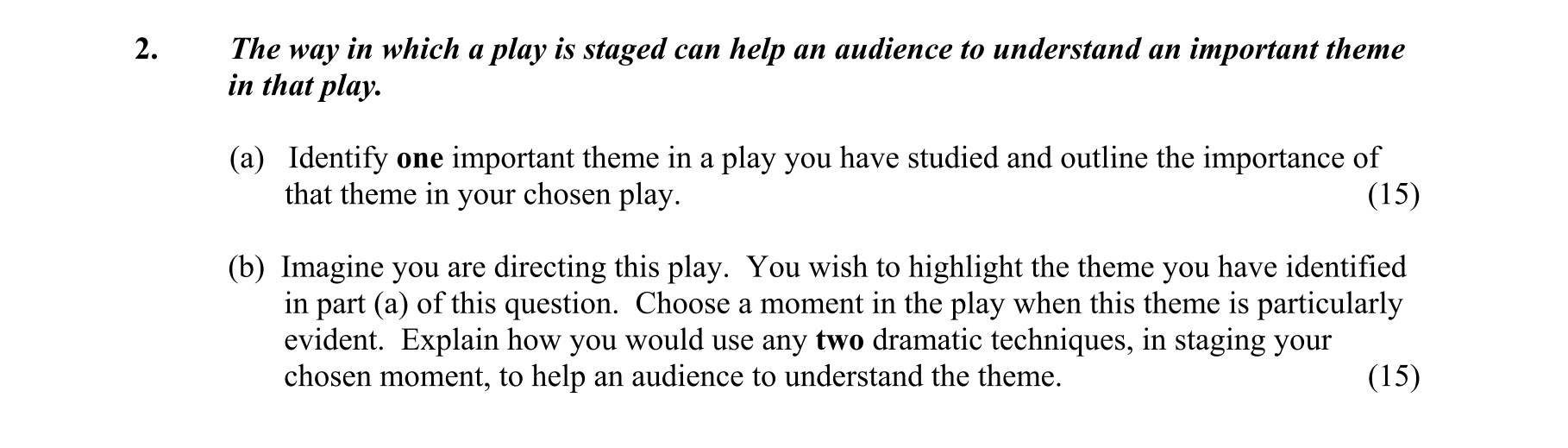 2. The way in which a play is staged can help an audience to understand an important theme in that play.

(a) Identify one important theme in a play you have studied and outline the importance of that theme in your chosen play. (15)

(b) Imagine you are directing this play. You wish to highlight the theme you have identified in part (a) of this question. Choose a moment in the play when this theme is particularly evident. Explain how you would use any two dramatic techniques, in staging your chosen moment, to help an audience to understand the theme. (15)